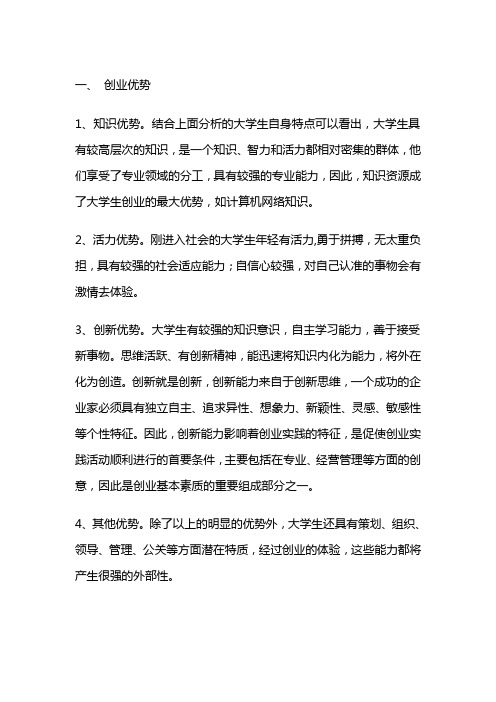 一、 创业优势

1、知识优势。结合上面分析的大学生自身特点可以看出，大学生具有较高层次的知识，是一个知识、智力和活力都相对密集的群体，他们享受了专业领域的分工，具有较强的专业能力，因此，知识资源成了大学生创业的最大优势，如计算机网络知识。

2、活力优势。刚进入社会的大学生年轻有活力,勇于拼搏，无太重负担，具有较强的社会适应能力；自信心较强，对自己认准的事物会有激情去体验。

3、创新优势。大学生有较强的知识意识，自主学习能力，善于接受新事物。思维活跃、有创新精神，能迅速将知识内化为能力，将外在化为创造。创新就是创新，创新能力来自于创新思维，一个成功的企业家必须具有独立自主、追求异性、想象力、新颖性、灵感、敏感性等个性特征。因此，创新能力影响着创业实践的特征，是促使创业实践活动顺利进行的首要条件，主要包括在专业、经营管理等方面的创意，因此是创业基本素质的重要组成部分之一。

4、其他优势。除了以上的明显的优势外，大学生还具有策划、组织、领导、管理、公关等方面潜在特质，经过创业的体验，这些能力都将产生很强的外部性。